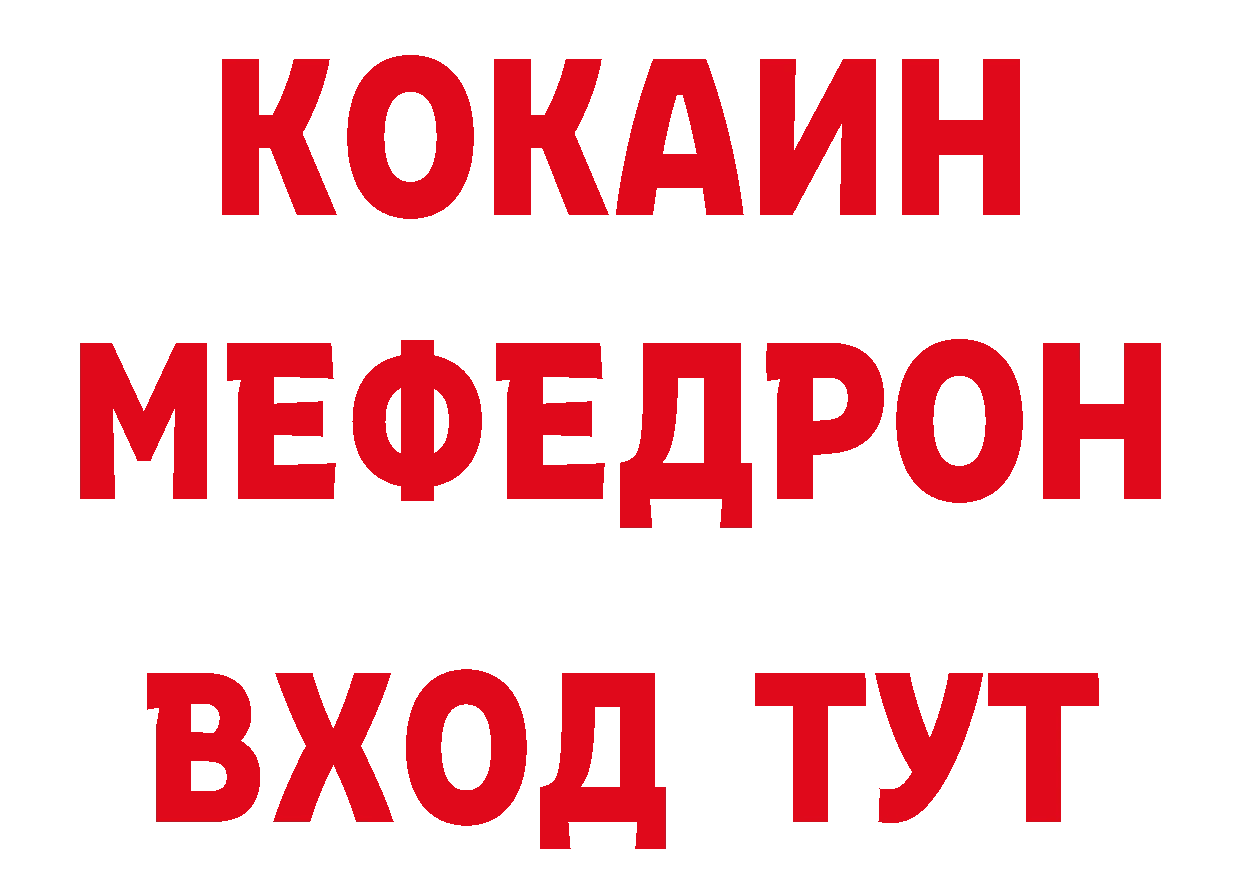 КОКАИН
МЕФЕДРОН
ВХОД ТУТ